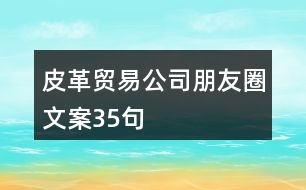 皮革贸易公司朋友圈文案35句